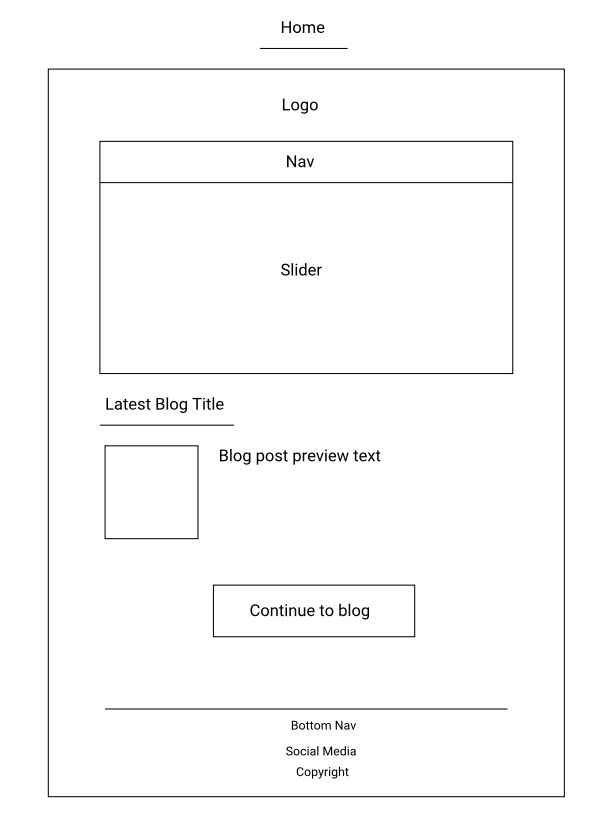 Home

Logo

Nav

Slider

Latest Blog Title

Blog post preview text

Continue to blog

Bottom Nav

Social Media

Copyright